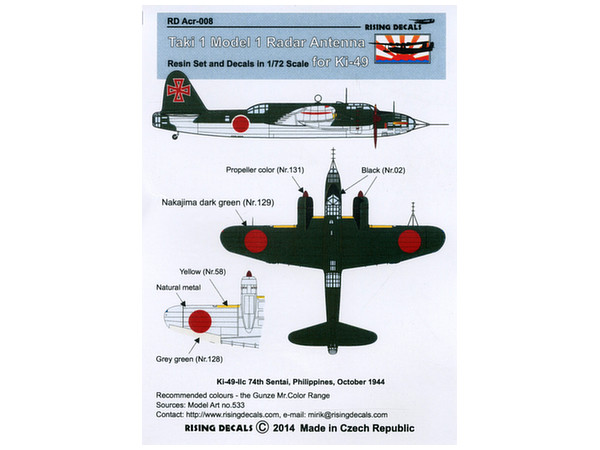 RD Acr-008

RISING DECALS

Taki 1 Model 1 Radar Antenna

Resin Set and Decals in 1/72 Scale for Ki-49

Propeller color (Nr.131)

Black (Nr.02)

Nakajima dark green (Nr.129)

Yellow (Nr.58)

Natural metal

Grey green (Nr.128)

Ki-49-IIc 74th Sentai, Philippines, October 1944

Recommended colours - the Gunze Mr.Color Range
Sources: Model Art no.533
Contact: http://www.risingdecals.com, e-mail: mirik@risingdecals.com

RISING DECALS © 2014 Made in Czech Republic